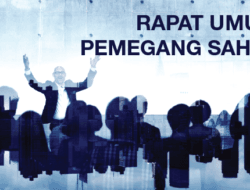 RAPAT UMU
PEMEGANG SAH